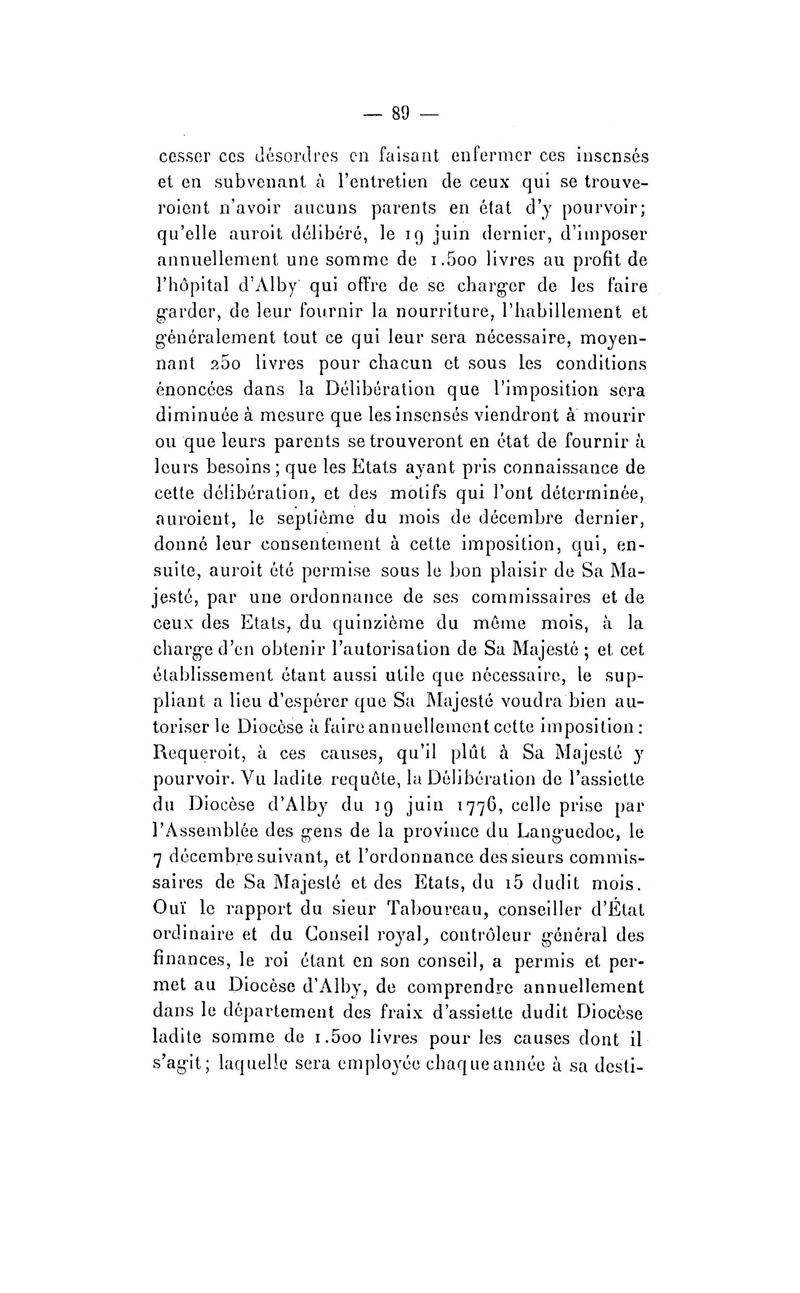 — 89 —

cesser ces désordres en faisant enfermer ces insensés et en subvenant à l'entretien de ceux qui se trouveroient n'avoir aucuns parents en état d'y pourvoir; qu'elle auroit délibéré, le 19 juin dernier, d'imposer annuellement une somme de 1.500 livres au profit de l'hôpital d'Alby qui offre de se charger de les faire garder, de leur fournir la nourriture, l'habillement et généralement tout ce qui leur sera nécessaire, moyennant 250 livres pour chacun et sous les conditions énoncées dans la Délibération que l'imposition sera diminuée à mesure que les insensés viendront à mourir ou que leurs parents se trouveront en état de fournir à leurs besoins; que les Etats ayant pris connaissance de cette délibération, et des motifs qui l'ont déterminée, auroient, le septième du mois de décembre dernier, donné leur consentement à cette imposition, qui, ensuite, auroit été permise sous le bon plaisir de Sa Majesté, par une ordonnance de ses commissaires et de ceux des Etats, du quinzième du même mois, à la charge d'en obtenir l'autorisation de Sa Majesté; et cet établissement étant aussi utile que nécessaire, le suppliant a lieu d'espérer que Sa Majesté voudra bien autoriser le Diocèse à faire annuellement cette imposition: Requeroit, à ces causes, qu'il plût à Sa Majesté y pourvoir. Vu ladite requête, la Délibération de l'assiette du Diocèse d'Alby du 19 juin 1776, celle prise par l'Assemblée des gens de la province du Languedoc, le 7 décembre suivant, et l'ordonnance des sieurs commissaires de Sa Majesté et des Etats, du 15 dudit mois. Ouï le rapport du sieur Taboureau, conseiller d'État ordinaire et du Conseil royal, contrôleur général des finances, le roi étant en son conseil, a permis et permet au Diocèse d'Alby, de comprendre annuellement dans le département des fraix d'assiette dudit Diocèse ladite somme de 1.500 livres pour les causes dont il s'agit; laquelle sera employée chaque année à sa desti-